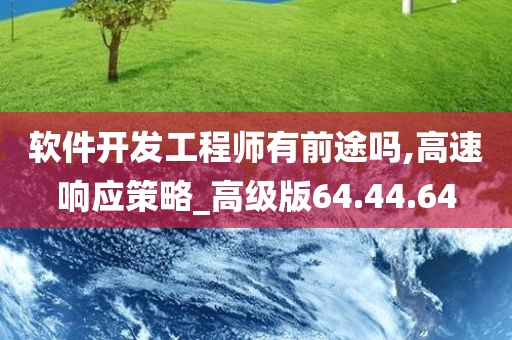 软件开发工程师有前途吗,高速响应策略_高级版64.44.64